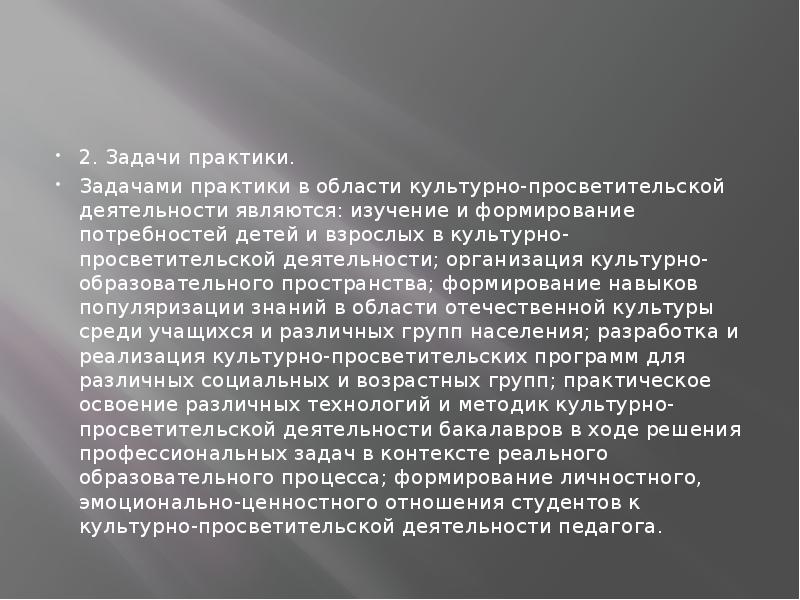 • 2. Задачи практики.

• Задачами практики в области культурно-просветительской деятельности являются: изучение и формирование потребностей детей и взрослых в культурно-просветительской деятельности; организация культурно-образовательного пространства; формирование навыков популяризации знаний в области отечественной культуры среди учащихся и различных групп населения; разработка и реализация культурно-просветительских программ для различных социальных и возрастных групп; практическое освоение различных технологий и методик культурно-просветительской деятельности бакалавров в ходе решения профессиональных задач в контексте реального образовательного процесса; формирование личностного, эмоционально-ценностного отношения студентов к культурно-просветительской деятельности педагога.